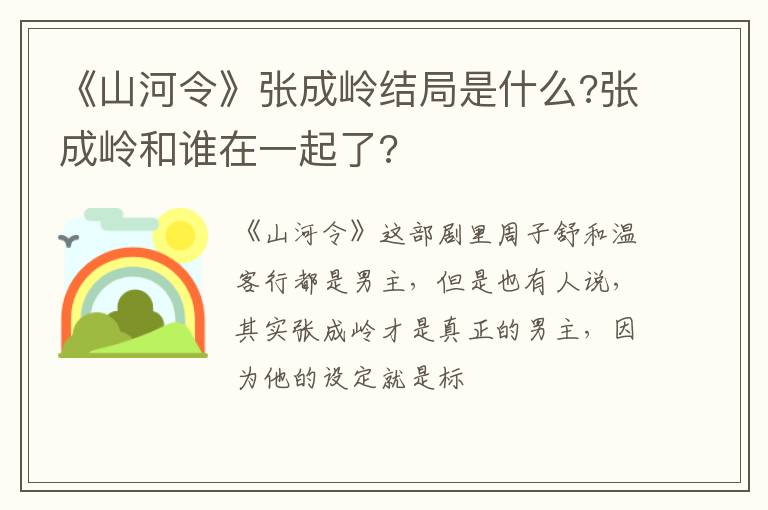 《山河令》张成岭结局是什么?张成岭和谁在一起了?

《山河令》这部剧里周子舒和温客行都是男主，但是也有人说，其实张成岭才是真正的男主，因为他的设定就是标